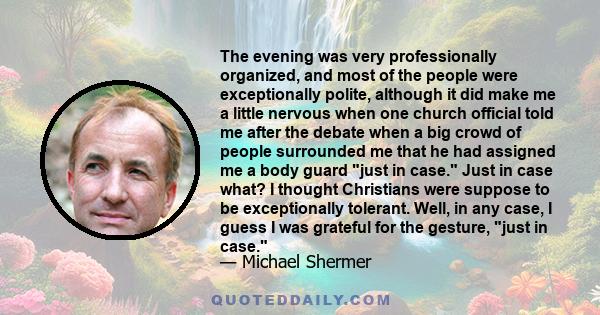 The evening was very professionally organized, and most of the people were exceptionally polite, although it did make me a little nervous when one church official told me after the debate when a big crowd of people surrounded me that he had assigned me a body guard "just in case." Just in case what? I thought Christians were suppose to be exceptionally tolerant. Well, in any case, I guess I was grateful for the gesture, "just in case."
— Michael Shermer

QUOTEDDAILY.COM